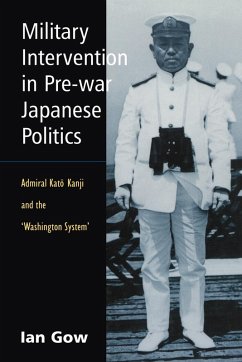 Military Intervention in Pre-war Japanese Politics

Admiral Katō Kanji and the 'Washington System'

Ian Gow